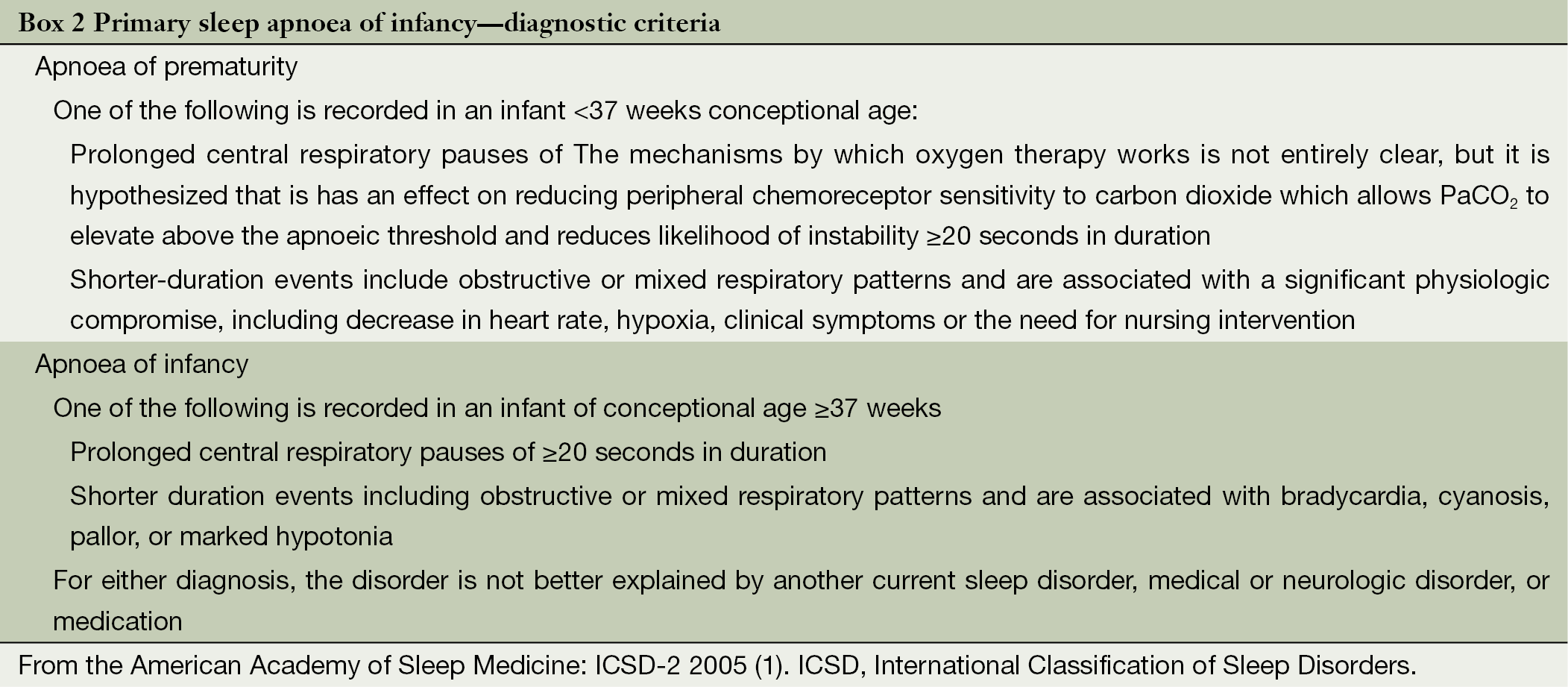 Box 2 Primary sleep apnoea of infancy—diagnostic criteria

Apnoea of prematurity

One of the following is recorded in an infant <37 weeks conceptional age:

Prolonged central respiratory pauses of The mechanisms by which oxygen therapy works is not entirely clear, but it is hypothesized that is has an effect on reducing peripheral chemoreceptor sensitivity to carbon dioxide which allows $PaCO_2$ to elevate above the apnoeic threshold and reduces likelihood of instability ≥20 seconds in duration

Shorter-duration events include obstructive or mixed respiratory patterns and are associated with a significant physiologic compromise, including decrease in heart rate, hypoxia, clinical symptoms or the need for nursing intervention

Apnoea of infancy

One of the following is recorded in an infant of conceptional age ≥37 weeks

Prolonged central respiratory pauses of ≥20 seconds in duration

Shorter duration events including obstructive or mixed respiratory patterns and are associated with bradycardia, cyanosis, pallor, or marked hypotonia

For either diagnosis, the disorder is not better explained by another current sleep disorder, medical or neurologic disorder, or medication

From the American Academy of Sleep Medicine: ICSD-2 2005 (1). ICSD, International Classification of Sleep Disorders.